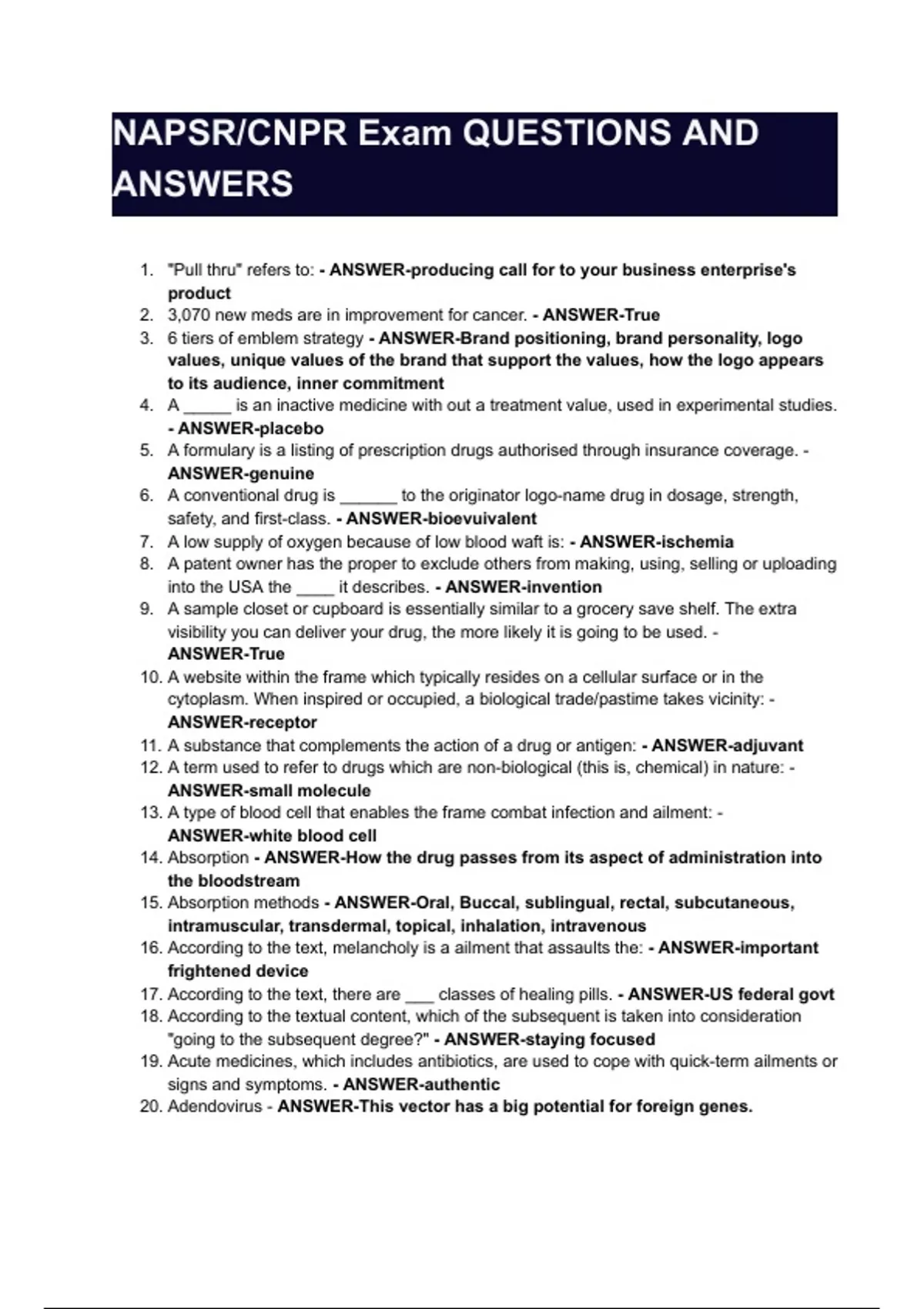 NAPSR/CNPR Exam QUESTIONS AND ANSWERS

1. "Pull thru" refers to: - ANSWER-producing call for to your business enterprise's product
2. 3,070 new meds are in improvement for cancer. - ANSWER-True
3. 6 tiers of emblem strategy - ANSWER-Brand positioning, brand personality, logo values, unique values of the brand that support the values, how the logo appears to its audience, inner commitment
4. A _____ is an inactive medicine with out a treatment value, used in experimental studies. - ANSWER-placebo
5. A formulary is a listing of prescription drugs authorised through insurance coverage. - ANSWER-genuine
6. A conventional drug is ______ to the originator logo-name drug in dosage, strength, safety, and first-class. - ANSWER-bioevuivalent
7. A low supply of oxygen because of low blood waft is: - ANSWER-ischemia
8. A patent owner has the proper to exclude others from making, using, selling or uploading into the USA the ____ it describes. - ANSWER-invention
9. A sample closet or cupboard is essentially similar to a grocery save shelf. The extra visibility you can deliver your drug, the more likely it is going to be used. - ANSWER-True
10. A website within the frame which typically resides on a cellular surface or in the cytoplasm. When inspired or occupied, a biological trade/pastime takes vicinity: - ANSWER-receptor
11. A substance that complements the action of a drug or antigen: - ANSWER-adjuvant
12. A term used to refer to drugs which are non-biological (this is, chemical) in nature: - ANSWER-small molecule
13. A type of blood cell that enables the frame combat infection and ailment: - ANSWER-white blood cell
14. Absorption - ANSWER-How the drug passes from its aspect of administration into the bloodstream
15. Absorption methods - ANSWER-Oral, Buccal, sublingual, rectal, subcutaneous, intramuscular, transdermal, topical, inhalation, intravenous
16. According to the text, melancholy is a ailment that assaults the: - ANSWER-important frightened device
17. According to the text, there are ___ classes of healing pills. - ANSWER-US federal govt
18. According to the textual content, which of the subsequent is taken into consideration "going to the subsequent degree?" - ANSWER-staying focused
19. Acute medicines, which includes antibiotics, are used to cope with quick-term ailments or signs and symptoms. - ANSWER-authentic
20. Adendovirus - ANSWER-This vector has a big potential for foreign genes.